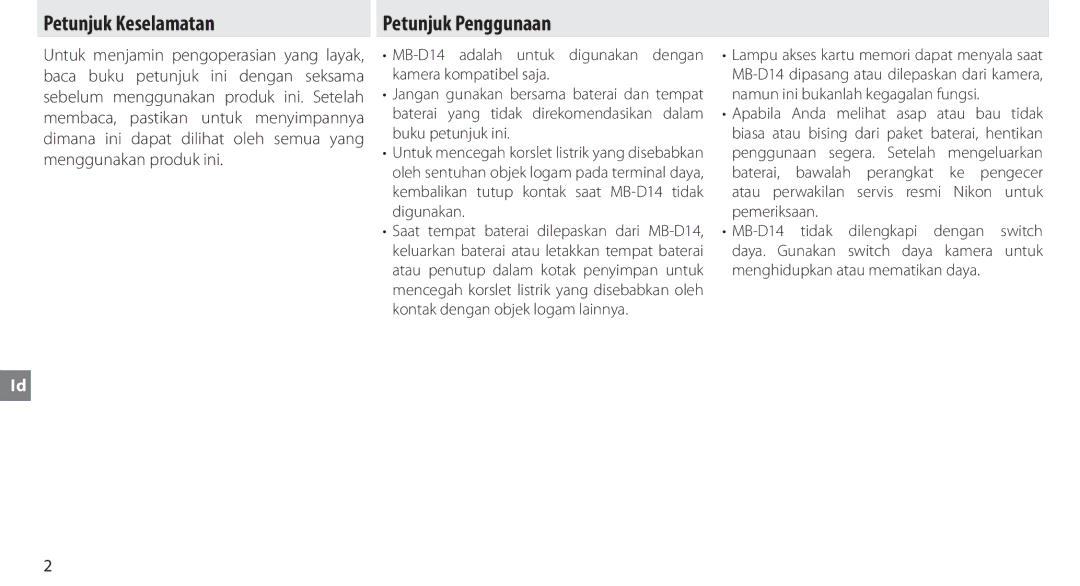 Petunjuk Keselamatan

Untuk menjamin pengoperasian yang layak, baca buku petunjuk ini dengan seksama sebelum menggunakan produk ini. Setelah membaca, pastikan untuk menyimpannya dimana ini dapat dilihat oleh semua yang menggunakan produk ini.

Petunjuk Penggunaan

• MB-D14 adalah untuk digunakan dengan kamera kompatibel saja.
• Jangan gunakan bersama baterai dan tempat baterai yang tidak direkomendasikan dalam buku petunjuk ini.
• Untuk mencegah korslet listrik yang disebabkan oleh sentuhan objek logam pada terminal daya, kembalikan tutup kontak saat MB-D14 tidak digunakan.
• Saat tempat baterai dilepaskan dari MB-D14, keluarkan baterai atau letakkan tempat baterai atau penutup dalam kotak penyimpan untuk mencegah korslet listrik yang disebabkan oleh kontak dengan objek logam lainnya.

• Lampu akses kartu memori dapat menyala saat MB-D14 dipasang atau dilepaskan dari kamera, namun ini bukanlah kegagalan fungsi.
• Apabila Anda melihat asap atau bau tidak biasa atau bising dari paket baterai, hentikan penggunaan segera. Setelah mengeluarkan baterai, bawalah perangkat ke pengecer atau perwakilan servis resmi Nikon untuk pemeriksaan.
• MB-D14 tidak dilengkapi dengan switch daya. Gunakan switch daya kamera untuk menghidupkan atau mematikan daya.

Id

2